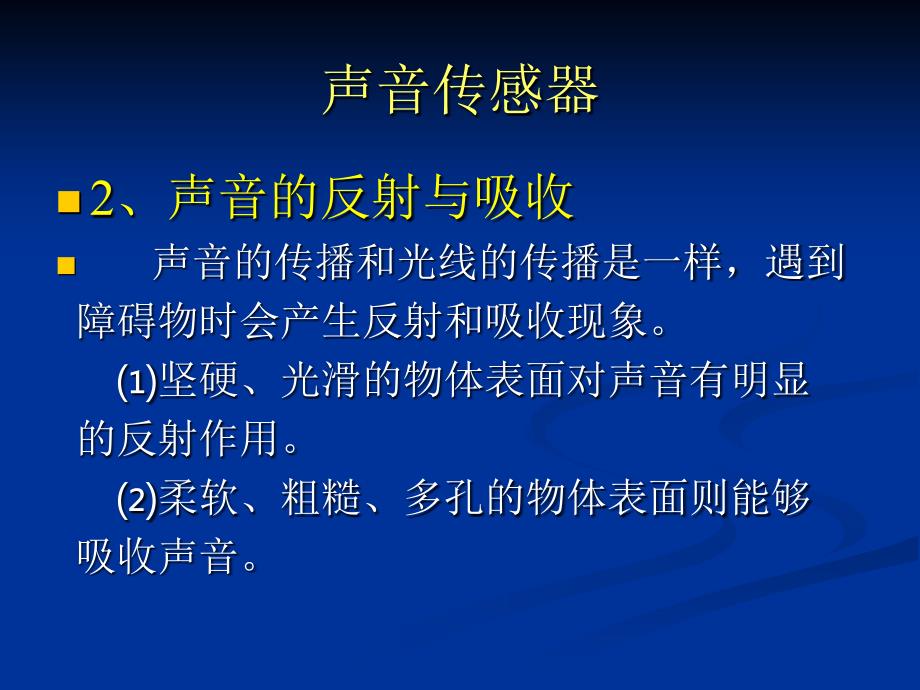 声音传感器

2、声音的反射与吸收

声音的传播和光线的传播是一样，遇到障碍物时会产生反射和吸收现象。

(1)坚硬、光滑的物体表面对声音有明显的反射作用。

(2)柔软、粗糙、多孔的物体表面则能够吸收声音。